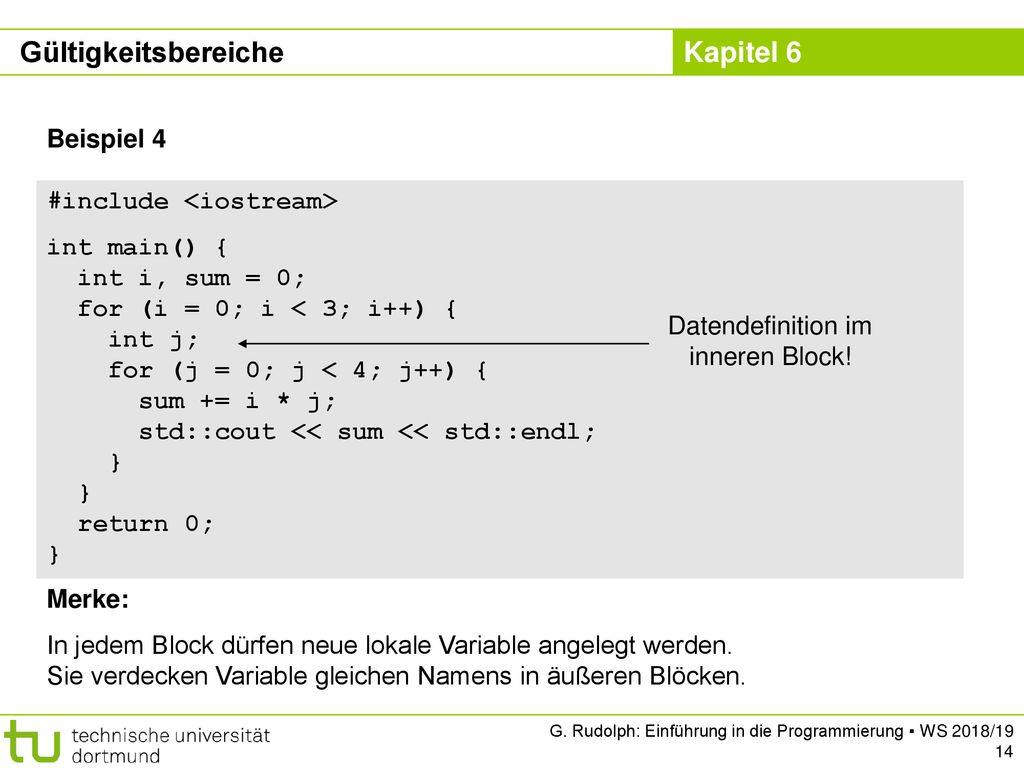 Gültigkeitsbereiche

Kapitel 6

Beispiel 4

#include <iostream>

int main() {
  int i, sum = 0;
  for (i = 0; i < 3; i++) {
    int j;
    for (j = 0; j < 4; j++) {
      sum += i * j;
      std::cout << sum << std::endl;
    }
  }
  return 0;
}

Datendefinition im inneren Block!

Merke:

In jedem Block dürfen neue lokale Variable angelegt werden.
Sie verdecken Variable gleichen Namens in äußeren Blöcken.

tu technische universität dortmund

G. Rudolph: Einführung in die Programmierung ▪ WS 2018/19

14